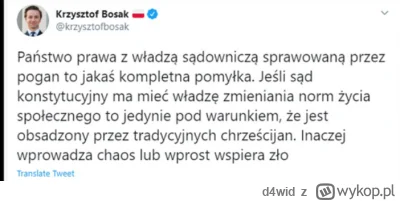 Krzysztof Bosak
@krzysztofbosak

Państwo prawa z władzą sądowniczą sprawowaną przez pogan to jakaś kompletna pomyłka. Jeśli sąd konstytucyjny ma mieć władzę zmieniania norm życia społecznego to jedynie pod warunkiem, że jest obsadzony przez tradycyjnych chrześcijan. Inaczej wprowadza chaos lub wprost wspiera zło

Translate Tweet

d4wid z wykop.pl